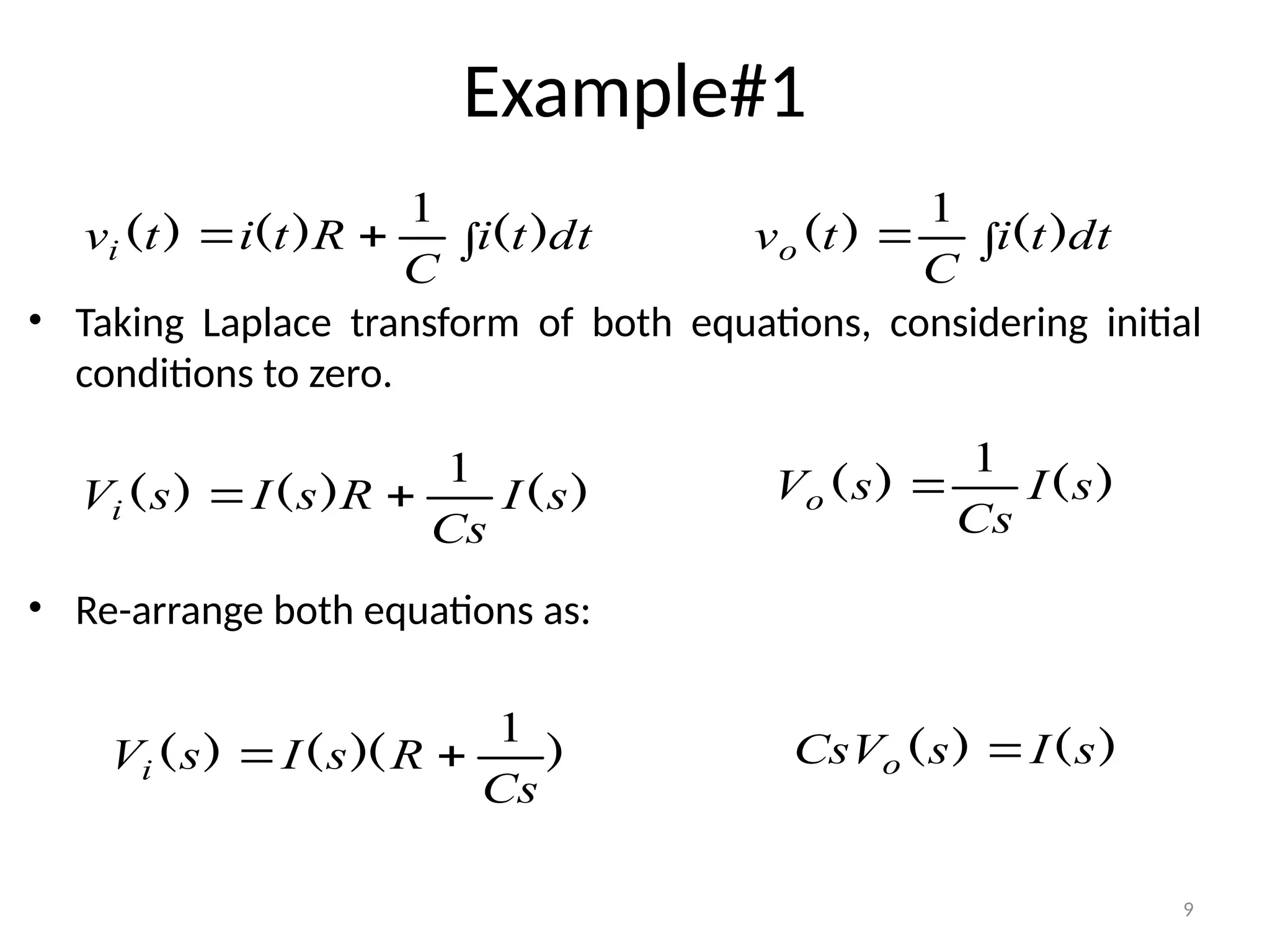 Example#1

$v_i(t) = i(t)R + \frac{1}{C}\int i(t)dt$

$v_o(t) = \frac{1}{C}\int i(t)dt$

• Taking Laplace transform of both equations, considering initial conditions to zero.

$V_i(s) = I(s)R + \frac{1}{Cs}I(s)$

$V_o(s) = \frac{1}{Cs}I(s)$

• Re-arrange both equations as:

$V_i(s) = I(s)(R + \frac{1}{Cs})$

$CsV_o(s) = I(s)$

9